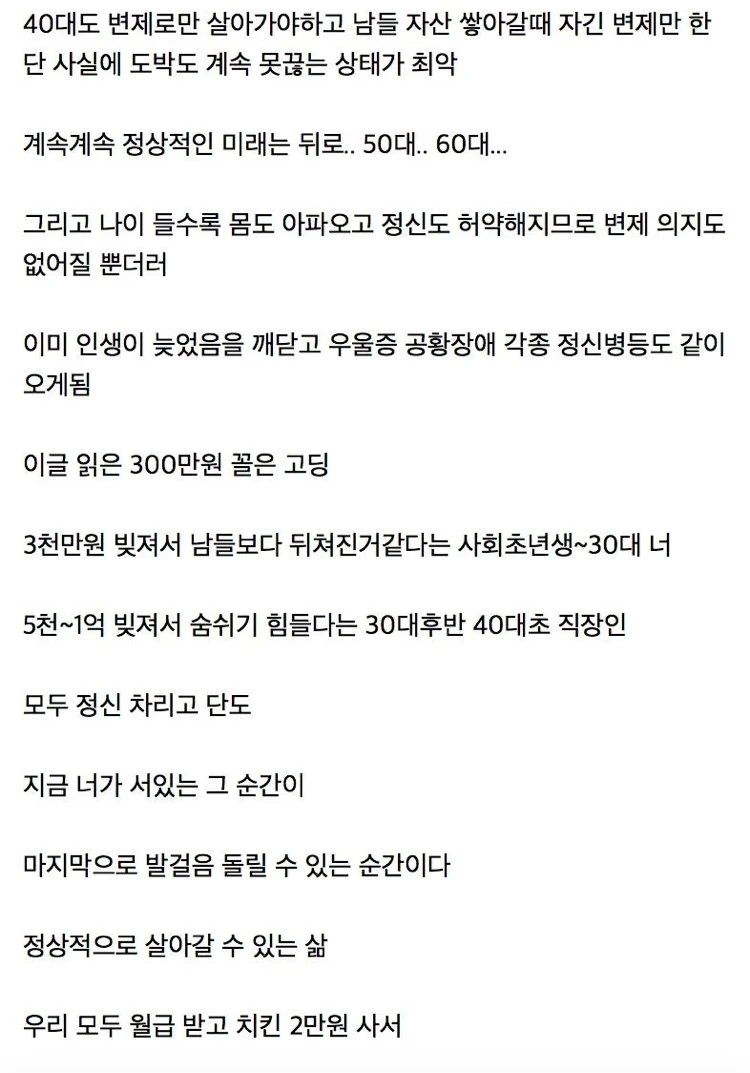 40대도 변제로만 살아가야하고 남들 자산 쌓아갈때 자긴 변제만 한단 사실에 도박도 계속 못끊는 상태가 최악

계속계속 정상적인 미래는 뒤로.. 50대.. 60대...

그리고 나이 들수록 몸도 아파오고 정신도 허약해지므로 변제 의지도 없어질 뿐더러

이미 인생이 늦었음을 깨닫고 우울증 공황장애 각종 정신병등도 같이 오게됨

이글 읽은 300만원 꼴은 고딩

3천만원 빚져서 남들보다 뒤쳐진거같다는 사회초년생~30대 너

5천~1억 빚져서 숨쉬기 힘들다는 30대후반 40대초 직장인

모두 정신 차리고 단도

지금 너가 서있는 그 순간이

마지막으로 발걸음 돌릴 수 있는 순간이다

정상적으로 살아갈 수 있는 삶

우리 모두 월급 받고 치킨 2만원 사서